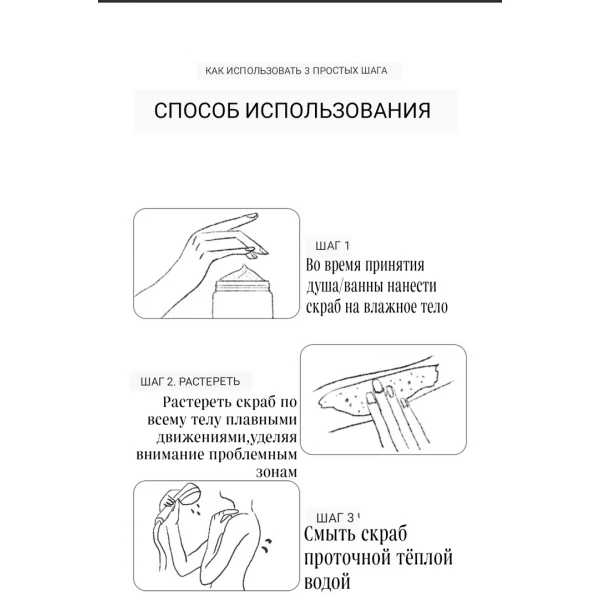 КАК ИСПОЛЬЗОВАТЬ 3 ПРОСТЫХ ШАГА

СПОСОБ ИСПОЛЬЗОВАНИЯ

ШАГ 1
Во время принятия душа/ванны нанести скраб на влажное тело

ШАГ 2. РАСТЕРЕТЬ
Растереть скраб по всему телу плавными движениями,уделяя внимание проблемным зонам

ШАГ 3
Смыть скраб проточной тёплой водой